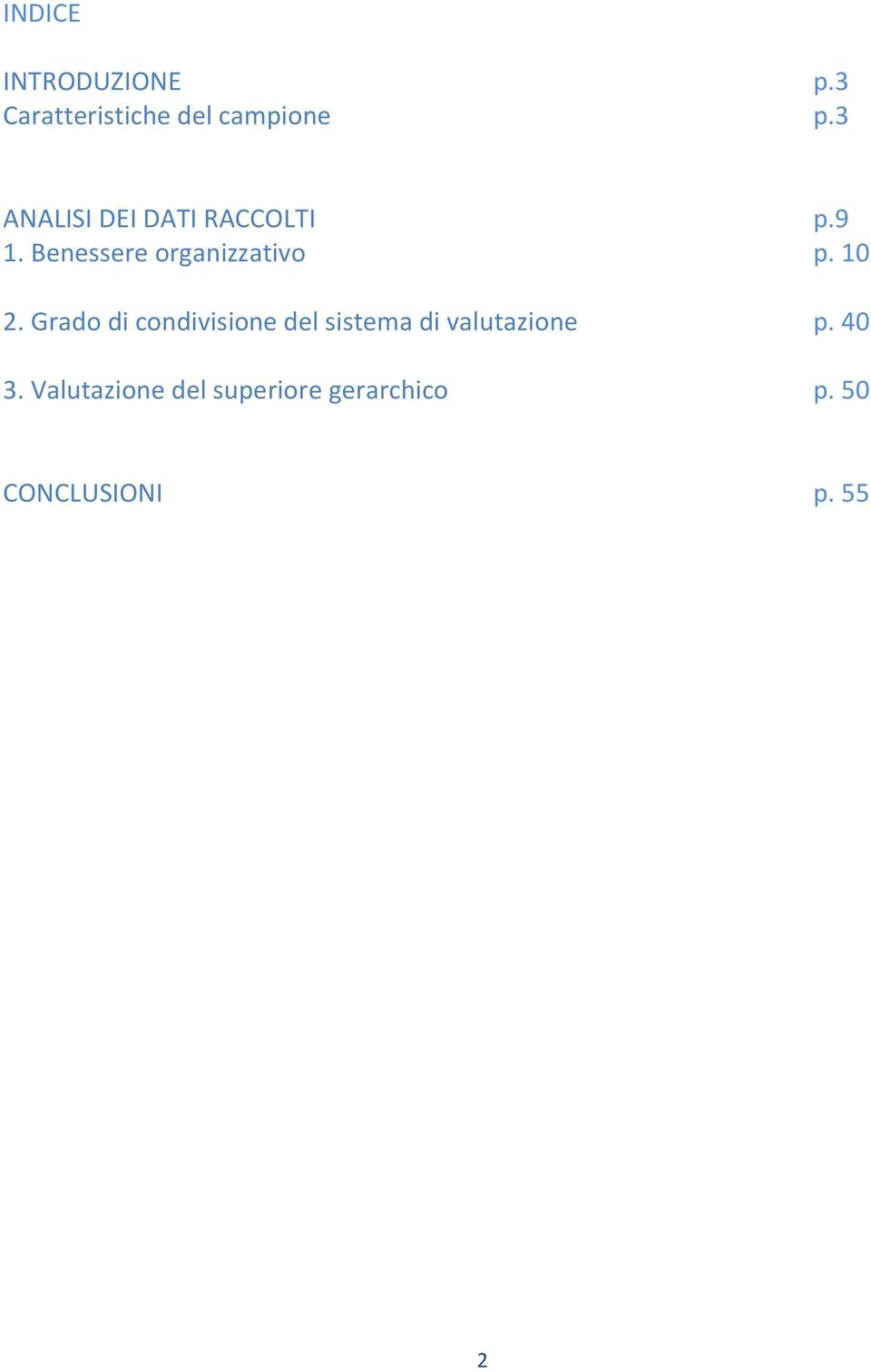 INDICE

INTRODUZIONE p.3
Caratteristiche del campione p.3

ANALISI DEI DATI RACCOLTI p.9
1. Benessere organizzativo p. 10

2. Grado di condivisione del sistema di valutazione p. 40

3. Valutazione del superiore gerarchico p. 50

CONCLUSIONI p. 55

2